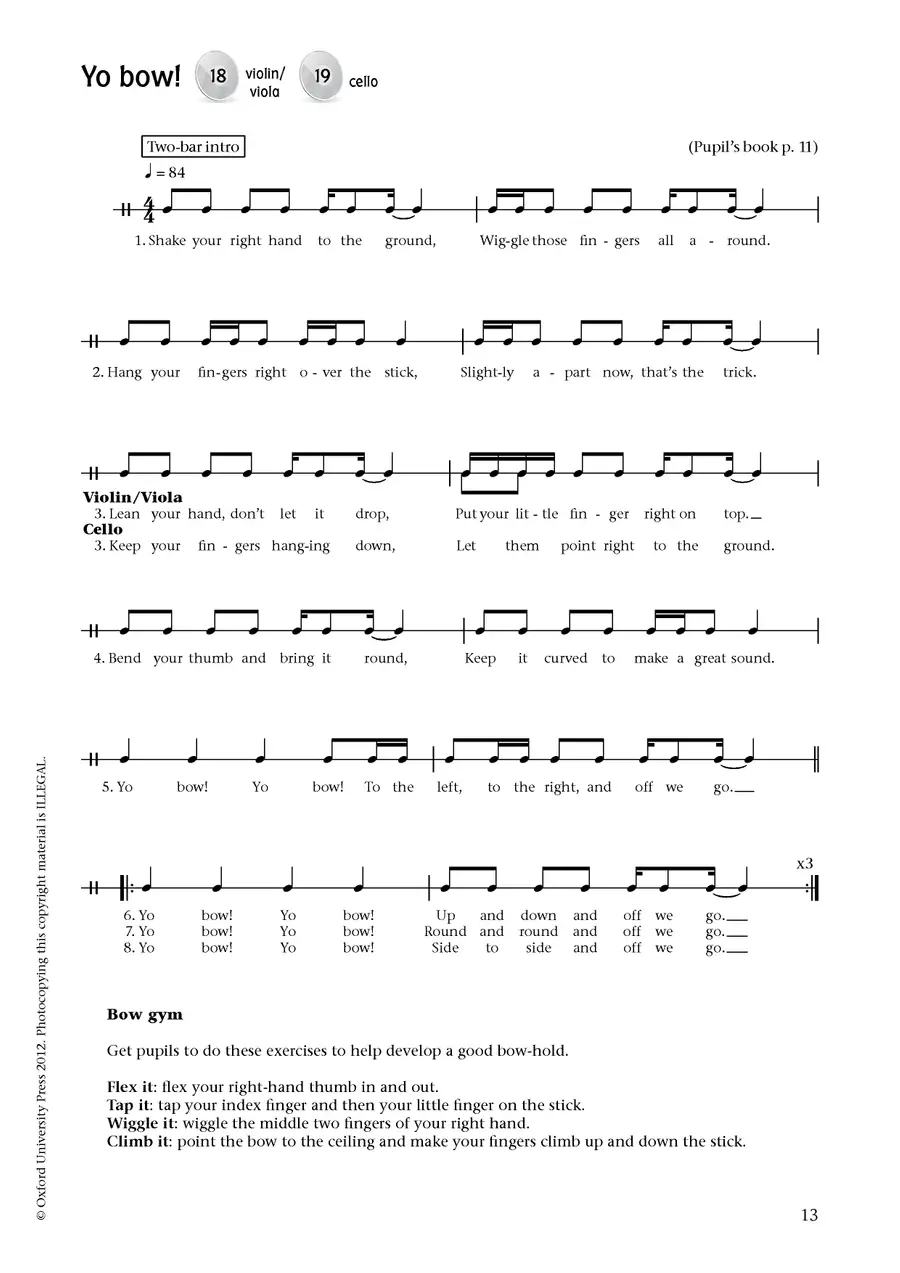 Yo bow! 18 violin/ viola 19 cello

Two-bar intro

(Pupil's book p. 11)

♩ = 84

$\frac{4}{4}$

1. Shake your right hand to the ground, Wig-gle those fin-gers all a-round.

2. Hang your fin-gers right o-ver the stick, Slight-ly a-part now, that's the trick.

Violin/Viola
3. Lean your hand, don't let it drop, Put your lit-tle fin-ger right on top.
Cello
3. Keep your fin-gers hang-ing down, Let them point right to the ground.

4. Bend your thumb and bring it round, Keep it curved to make a great sound.

5. Yo bow! Yo bow! To the left, to the right, and off we go.

x3

6. Yo bow! Yo bow! Up and down and off we go.
7. Yo bow! Yo bow! Round and round and off we go.
8. Yo bow! Yo bow! Side to side and off we go.

Bow gym

Get pupils to do these exercises to help develop a good bow-hold.

Flex it: flex your right-hand thumb in and out.
Tap it: tap your index finger and then your little finger on the stick.
Wiggle it: wiggle the middle two fingers of your right hand.
Climb it: point the bow to the ceiling and make your fingers climb up and down the stick.

© Oxford University Press 2012. Photocopying this copyright material is ILLEGAL.

13